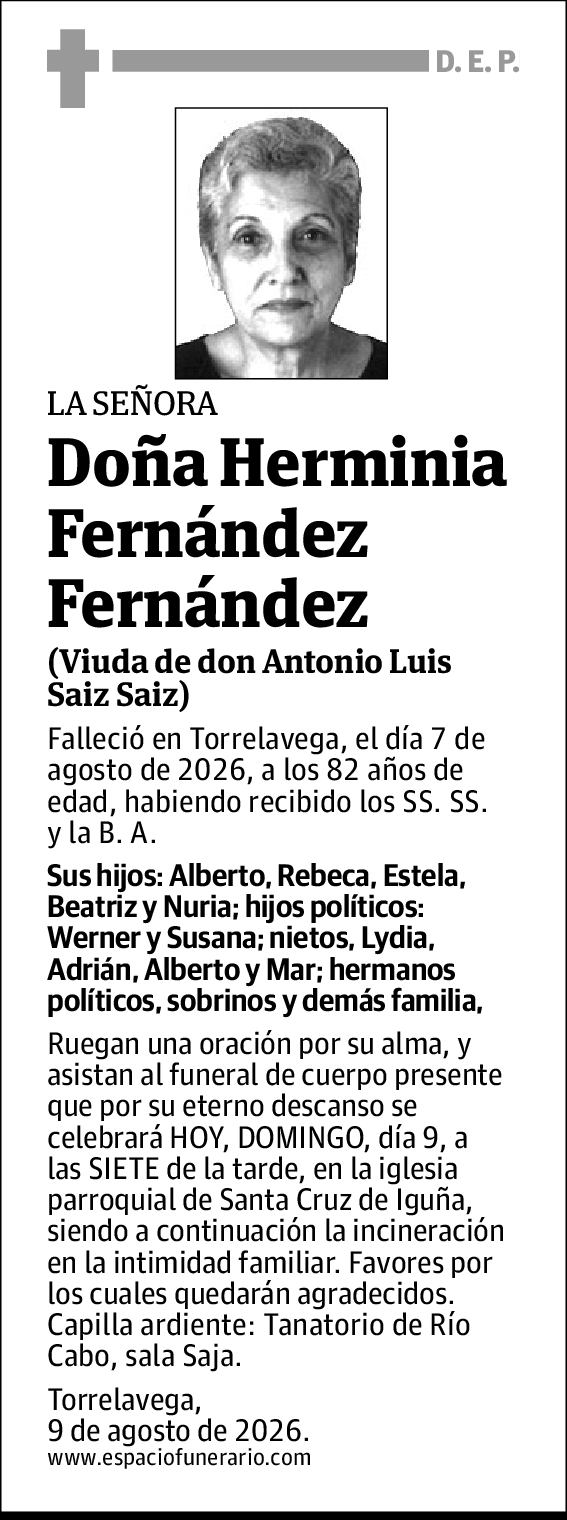 D. E. P.

LA SEÑORA

Doña Herminia Fernández Fernández

(Viuda de don Antonio Luis Saiz Saiz)

Falleció en Torrelavega, el día 7 de agosto de 2026, a los 82 años de edad, habiendo recibido los SS. SS. y la B. A.

Sus hijos: Alberto, Rebeca, Estela, Beatriz y Nuria; hijos políticos: Werner y Susana; nietos, Lydia, Adrián, Alberto y Mar; hermanos políticos, sobrinos y demás familia,

Ruegan una oración por su alma, y asistan al funeral de cuerpo presente que por su eterno descanso se celebrará HOY, DOMINGO, día 9, a las SIETE de la tarde, en la iglesia parroquial de Santa Cruz de Iguña, siendo a continuación la incineración en la intimidad familiar. Favores por los cuales quedarán agradecidos. Capilla ardiente: Tanatorio de Río Cabo, sala Saja.

Torrelavega,
9 de agosto de 2026.
www.espaciofunerario.com